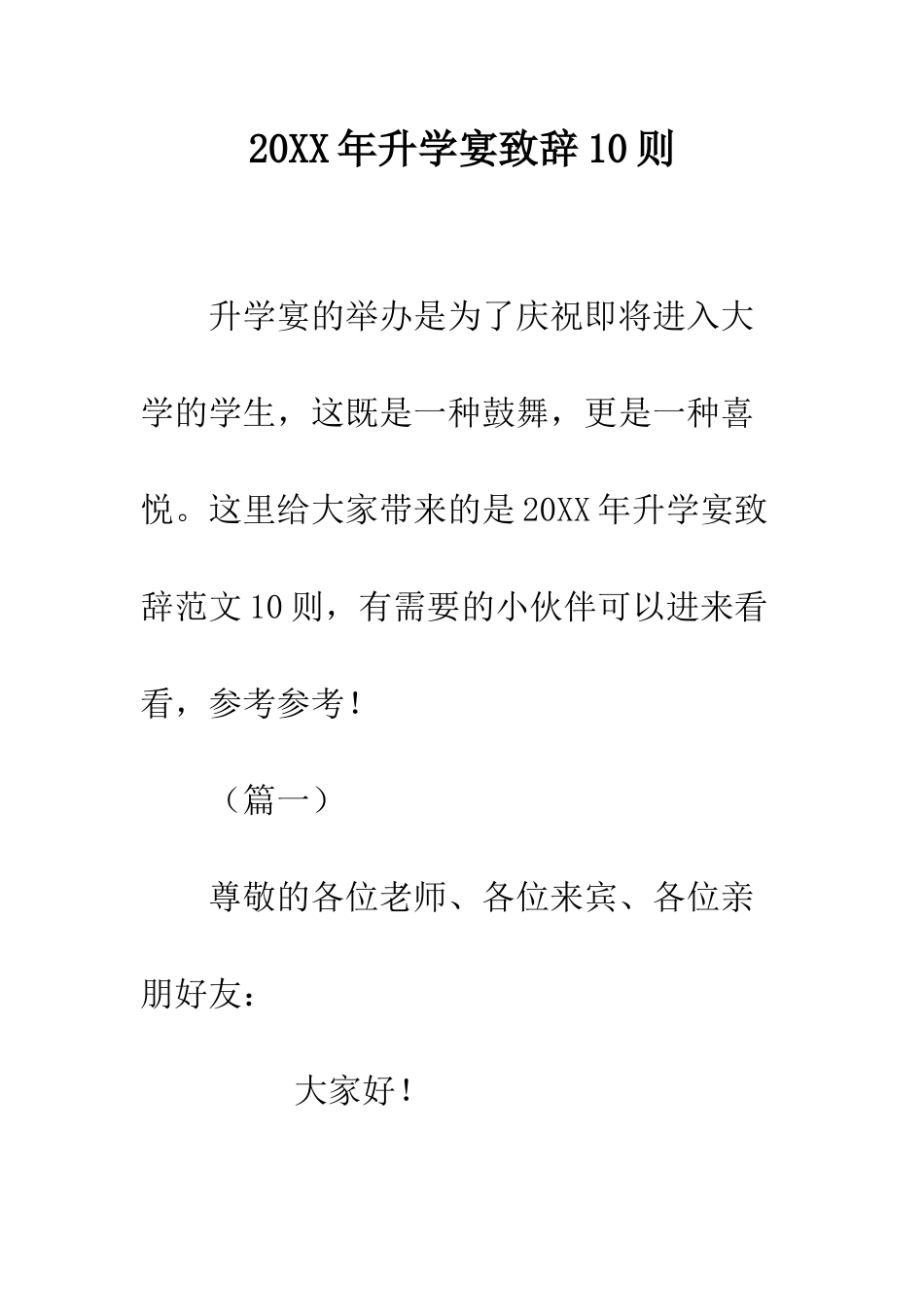 20XX年升学宴致辞10则

升学宴的举办是为了庆祝即将进入大学的学生，这既是一种鼓舞，更是一种喜悦。这里给大家带来的是20XX年升学宴致辞范文10则，有需要的小伙伴可以进来看看，参考参考！

（篇一）

尊敬的各位老师、各位来宾、各位亲朋好友：

大家好！